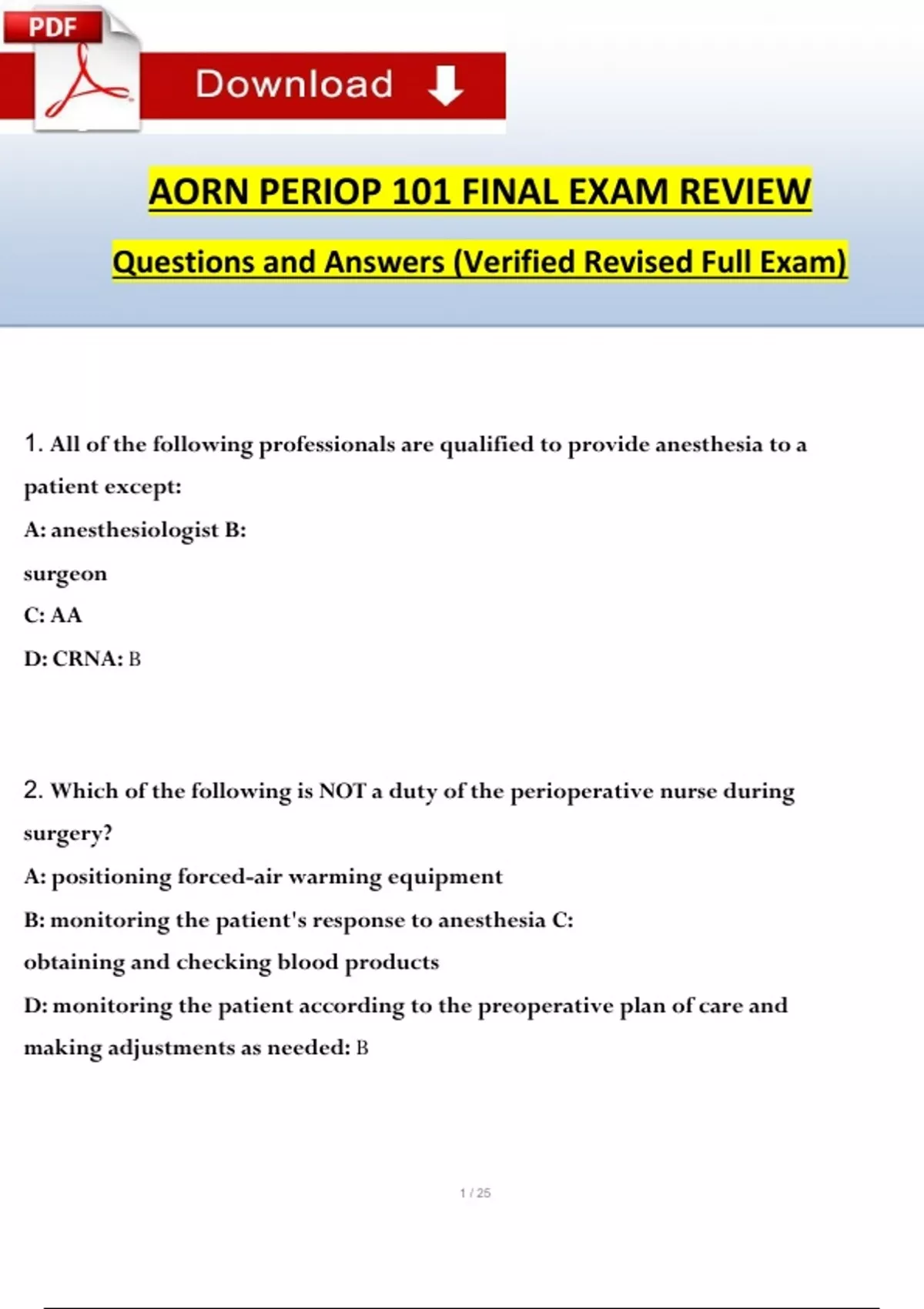 PDF

Download

AORN PERIOP 101 FINAL EXAM REVIEW

Questions and Answers (Verified Revised Full Exam)

1. All of the following professionals are qualified to provide anesthesia to a patient except:

A: anesthesiologist B:

surgeon

C: AA

D: CRNA: B

2. Which of the following is NOT a duty of the perioperative nurse during surgery?

A: positioning forced-air warming equipment

B: monitoring the patient's response to anesthesia C:

obtaining and checking blood products

D: monitoring the patient according to the preoperative plan of care and making adjustments as needed: B

1 / 25